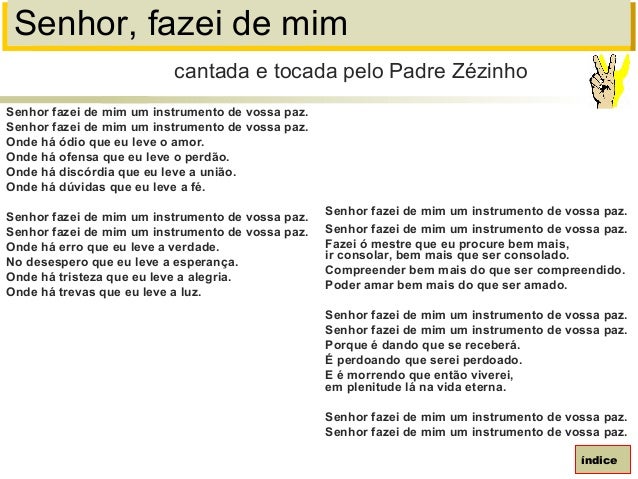 Senhor, fazei de mim

cantada e tocada pelo Padre Zézinho

Senhor fazei de mim um instrumento de vossa paz.
Senhor fazei de mim um instrumento de vossa paz.
Onde há ódio que eu leve o amor.
Onde há ofensa que eu leve o perdão.
Onde há discórdia que eu leve a união.
Onde há dúvidas que eu leve a fé.

Senhor fazei de mim um instrumento de vossa paz.
Senhor fazei de mim um instrumento de vossa paz.
Onde há erro que eu leve a verdade.
No desespero que eu leve a esperança.
Onde há tristeza que eu leve a alegria.
Onde há trevas que eu leve a luz.

Senhor fazei de mim um instrumento de vossa paz.
Senhor fazei de mim um instrumento de vossa paz.
Fazei ó mestre que eu procure bem mais,
ir consolar, bem mais que ser consolado.
Compreender bem mais do que ser compreendido.
Poder amar bem mais do que ser amado.

Senhor fazei de mim um instrumento de vossa paz.
Senhor fazei de mim um instrumento de vossa paz.
Porque é dando que se receberá.
É perdoando que serei perdoado.
E é morrendo que então viverei,
em plenitude lá na vida eterna.

Senhor fazei de mim um instrumento de vossa paz.
Senhor fazei de mim um instrumento de vossa paz.

índice